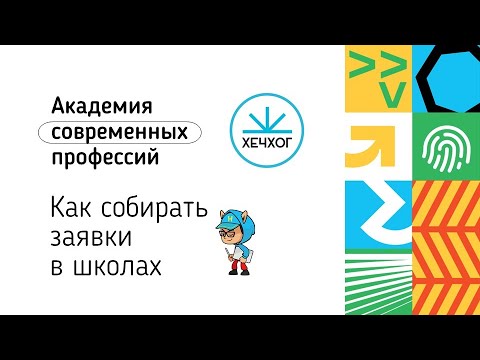 Академия современных профессий

ХЕЧХОГ

Как собирать заявки в школах